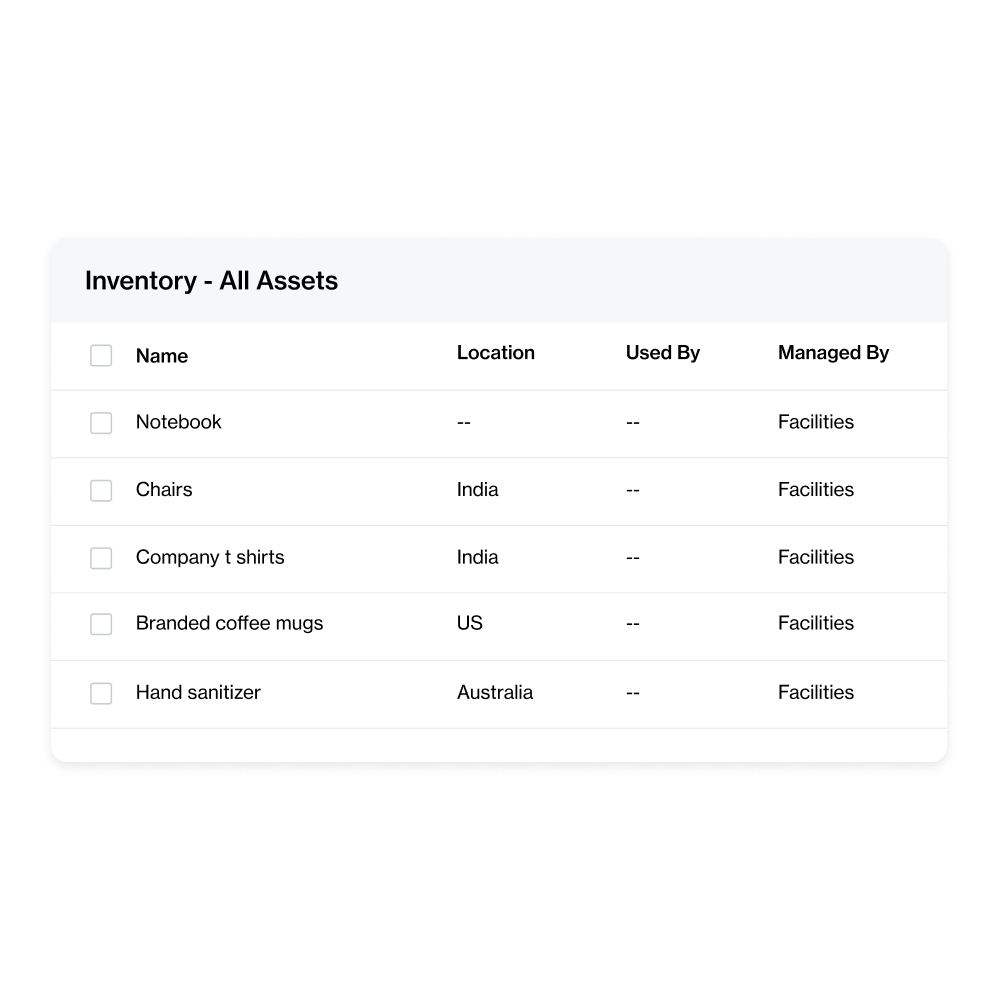 Inventory - All Assets

| Name | Location | Used By | Managed By |
|---|---|---|---|
| Notebook | -- | -- | Facilities |
| Chairs | India | -- | Facilities |
| Company t shirts | India | -- | Facilities |
| Branded coffee mugs | US | -- | Facilities |
| Hand sanitizer | Australia | -- | Facilities |